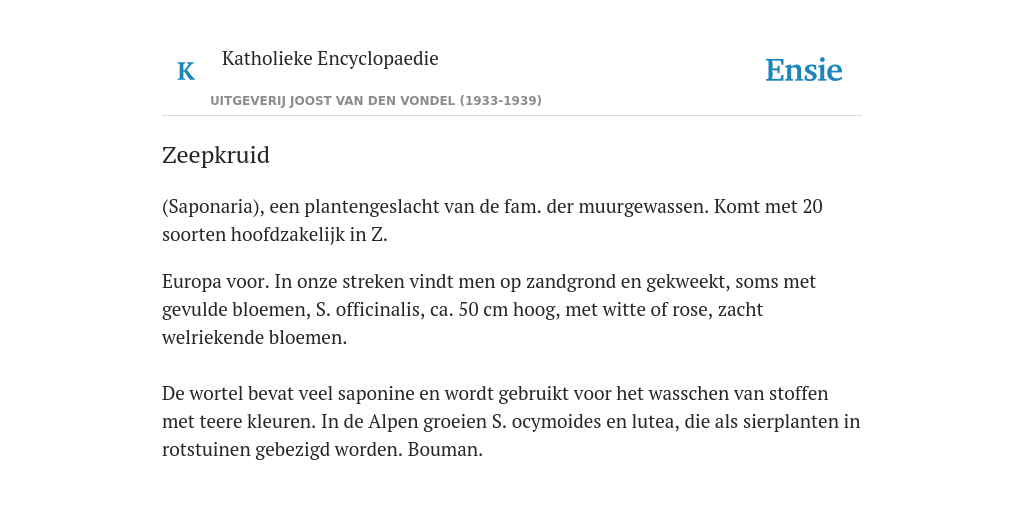 K Katholieke Encyclopaedie

Ensie

UITGEVERIJ JOOST VAN DEN VONDEL (1933-1939)

Zeepkruid

(Saponaria), een plantengeslacht van de fam. der muurgewassen. Komt met 20 soorten hoofdzakelijk in Z.

Europa voor. In onze streken vindt men op zandgrond en gekweekt, soms met gevulde bloemen, S. officinalis, ca. 50 cm hoog, met witte of rose, zacht welriekende bloemen.

De wortel bevat veel saponine en wordt gebruikt voor het wasschen van stoffen met teere kleuren. In de Alpen groeien S. ocymoides en lutea, die als sierplanten in rotstuinen gebezigd worden. Bouman.